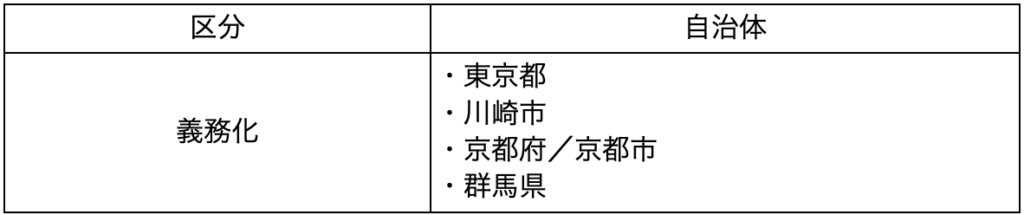 | 区分 | 自治体 |
|---|---|
| 義務化 | ・東京都<br>・川崎市<br>・京都府／京都市<br>・群馬県 |